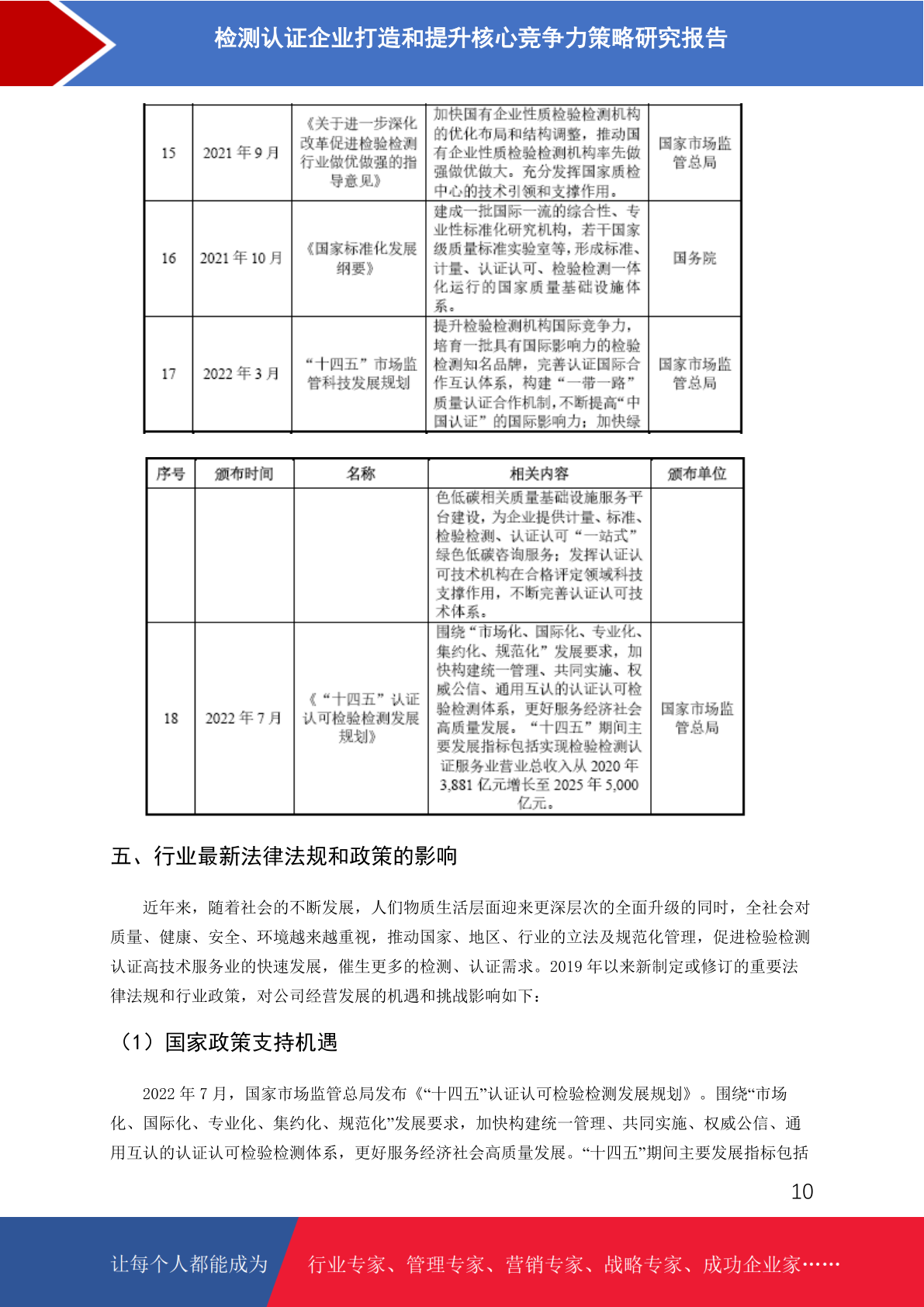 检测认证企业打造和提升核心竞争力策略研究报告

| 15 | 2021 年 9 月 | 《关于进一步深化改革促进检验检测行业做优做强的指导意见》 | 加快国有企业性质检验检测机构的优化布局和结构调整，推动国有企业性质检验检测机构率先做强做优做大。充分发挥国家质检中心的技术引领和支撑作用。 | 国家市场监管总局 |
|---|---|---|---|---|
| 16 | 2021 年 10 月 | 《国家标准化发展纲要》 | 建成一批国际一流的综合性、专业性标准化研究机构，若干国家级质量标准实验室等，形成标准、计量、认证认可、检验检测一体化运行的国家质量基础设施体系。 | 国务院 |
| 17 | 2022 年 3 月 | “十四五”市场监管科技发展规划 | 提升检验检测机构国际竞争力，培育一批具有国际影响力的检验检测知名品牌，完善认证国际合作互认体系，构建“一带一路”质量认证合作机制，不断提高“中国认证”的国际影响力；加快绿 | 国家市场监管总局 |

| 序号 | 颁布时间 | 名称 | 相关内容 | 颁布单位 |
|---|---|---|---|---|
| | | | 色低碳相关质量基础设施服务平台建设，为企业提供计量、标准、检验检测、认证认可“一站式”绿色低碳咨询服务；发挥认证认可技术机构在合格评定领域科技支撑作用，不断完善认证认可技术体系。 | |
| 18 | 2022 年 7 月 | 《“十四五”认证认可检验检测发展规划》 | 围绕“市场化、国际化、专业化、集约化、规范化”发展要求，加快构建统一管理、共同实施、权威公信、通用互认的认证认可检验检测体系，更好服务经济社会高质量发展。“十四五”期间主要发展指标包括实现检验检测认证服务业营业总收入从 2020 年 3,881 亿元增长至 2025 年 5,000 亿元。 | 国家市场监管总局 |

五、行业最新法律法规和政策的影响

近年来，随着社会的不断发展，人们物质生活层面迎来更深层次的全面升级的同时，全社会对质量、健康、安全、环境越来越重视，推动国家、地区、行业的立法及规范化管理，促进检验检测认证高技术服务业的快速发展，催生更多的检测、认证需求。2019 年以来新制定或修订的重要法律法规和行业政策，对公司经营发展的机遇和挑战影响如下：

（1）国家政策支持机遇

2022 年 7 月，国家市场监管总局发布《“十四五”认证认可检验检测发展规划》。围绕“市场化、国际化、专业化、集约化、规范化”发展要求，加快构建统一管理、共同实施、权威公信、通用互认的认证认可检验检测体系，更好服务经济社会高质量发展。“十四五”期间主要发展指标包括

10

让每个人都能成为 行业专家、管理专家、营销专家、战略专家、成功企业家……